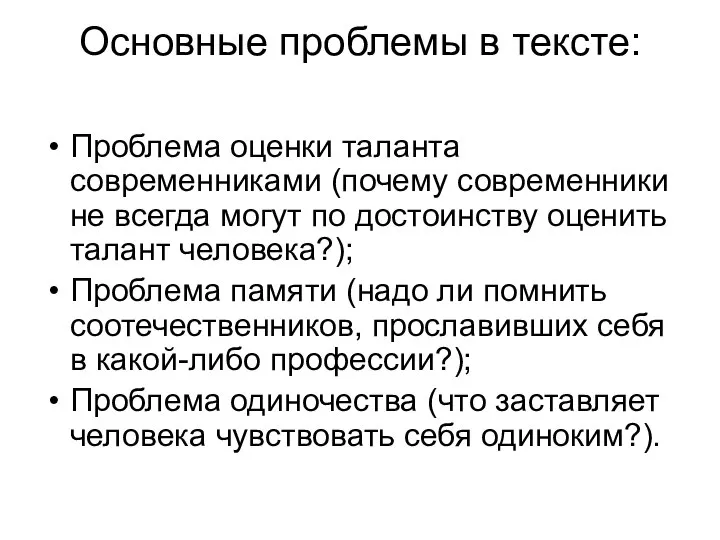 Основные проблемы в тексте:

• Проблема оценки таланта современниками (почему современники не всегда могут по достоинству оценить талант человека?);

• Проблема памяти (надо ли помнить соотечественников, прославивших себя в какой-либо профессии?);

• Проблема одиночества (что заставляет человека чувствовать себя одиноким?).